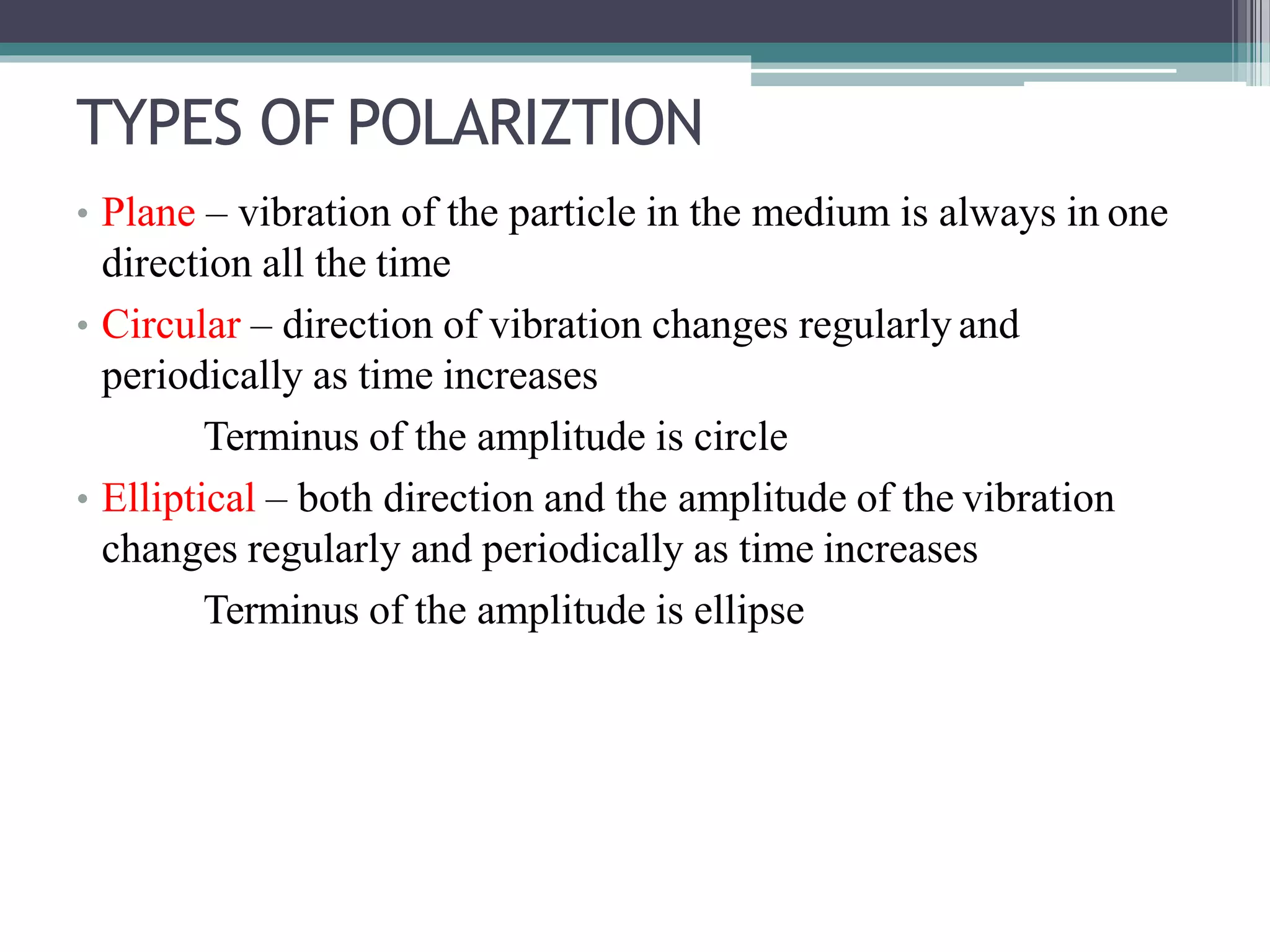 TYPES OF POLARIZTION

• Plane – vibration of the particle in the medium is always in one direction all the time

• Circular – direction of vibration changes regularly and periodically as time increases

Terminus of the amplitude is circle

• Elliptical – both direction and the amplitude of the vibration changes regularly and periodically as time increases

Terminus of the amplitude is ellipse